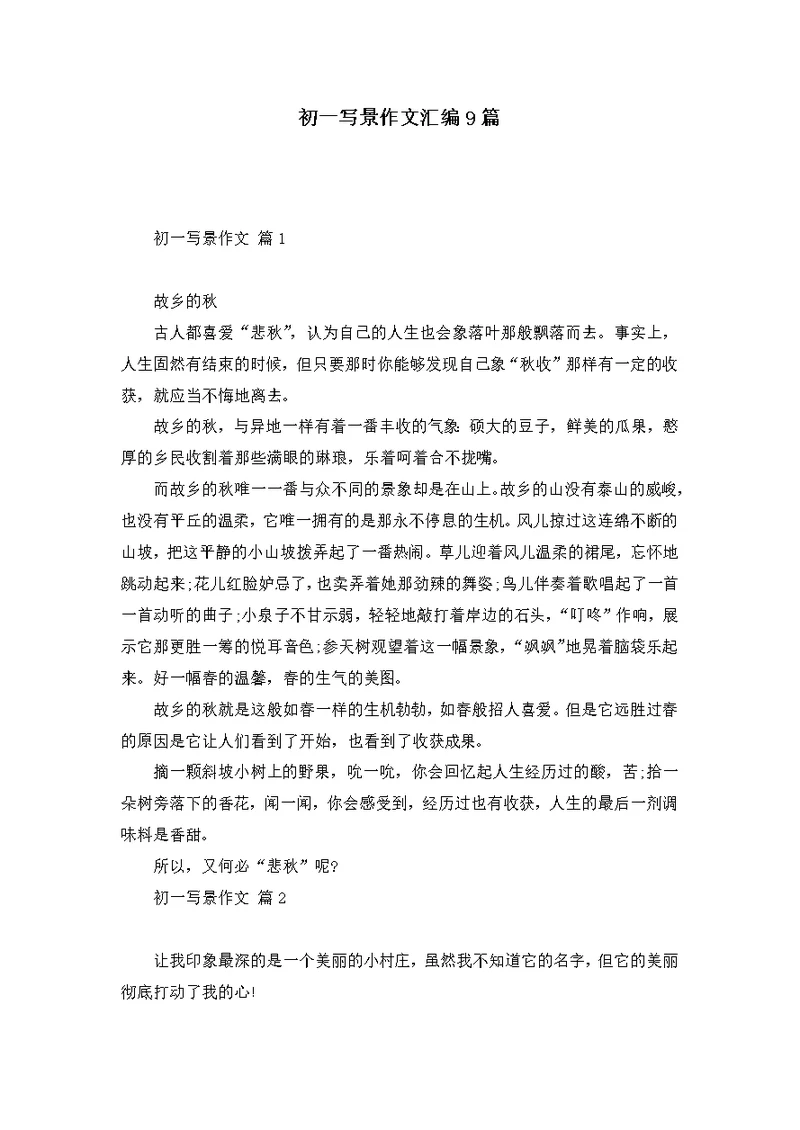 初一写景作文汇编9篇

初一写景作文 篇1

故乡的秋

古人都喜爱“悲秋”，认为自己的人生也会象落叶那般飘落而去。事实上，人生固然有结束的时候，但只要那时你能够发现自己象“秋收”那样有一定的收获，就应当不悔地离去。

故乡的秋，与异地一样有着一番丰收的气象：硕大的豆子，鲜美的瓜果，憨厚的乡民收割着那些满眼的琳琅，乐着呵着合不拢嘴。

而故乡的秋唯一一番与众不同的景象却是在山上。故乡的山没有泰山的威峻，也没有平丘的温柔，它唯一拥有的是那永不停息的生机。风儿掠过这连绵不断的山坡，把这平静的小山坡拨弄起了一番热闹。草儿迎着风儿温柔的裙尾，忘怀地跳动起来;花儿红脸妒忌了，也卖弄着她那劲辣的舞姿;鸟儿伴奏着歌唱起了一首一首动听的曲子;小泉子不甘示弱，轻轻地敲打着岸边的石头，“叮咚”作响，展示它那更胜一筹的悦耳音色;参天树观望着这一幅景象，“飒飒”地晃着脑袋乐起来。好一幅春的温馨，春的生气的美图。

故乡的秋就是这般如春一样的生机勃勃，如春般招人喜爱。但是它远胜过春的原因是它让人们看到了开始，也看到了收获成果。

摘一颗斜坡小树上的野果，吮一吮，你会回忆起人生经历过的酸，苦;拾一朵树旁落下的香花，闻一闻，你会感受到，经历过也有收获，人生的最后一剂调味料是香甜。

所以，又何必“悲秋”呢?

初一写景作文 篇2

让我印象最深的是一个美丽的小村庄，虽然我不知道它的名字，但它的美丽彻底打动了我的心!